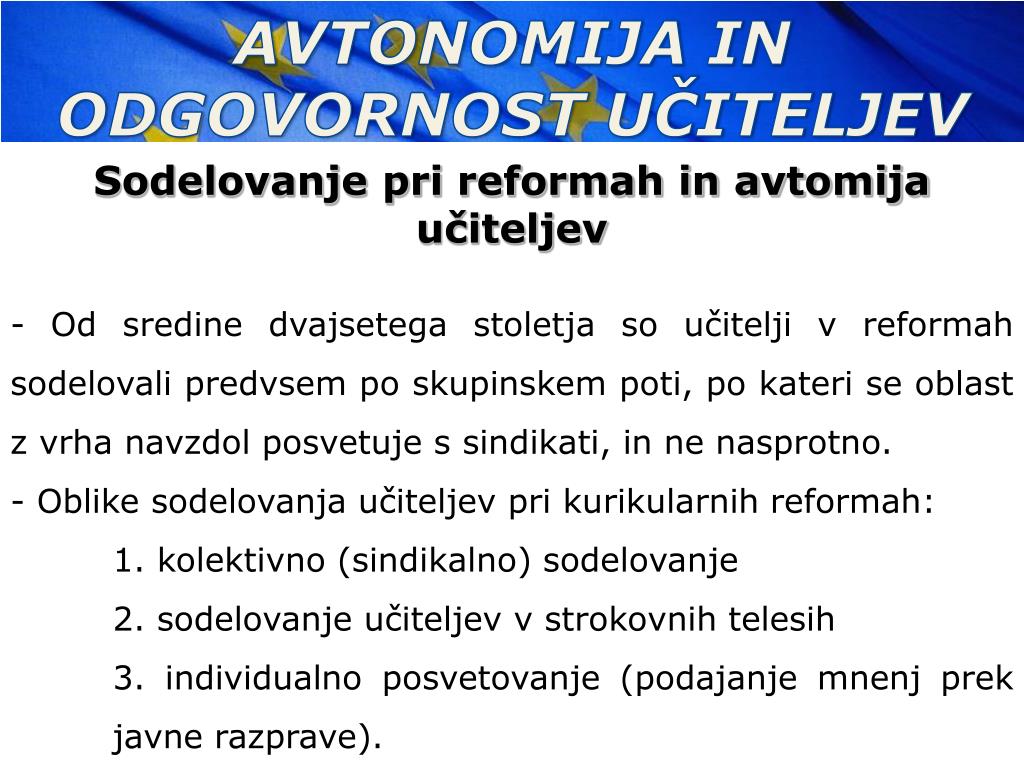 AVTONOMIJA IN ODGOVORNOST UČITELJEV

Sodelovanje pri reformah in avtomija učiteljev

- Od sredine dvajsetega stoletja so učitelji v reformah sodelovali predvsem po skupinskem poti, po kateri se oblast z vrha navzdol posvetuje s sindikati, in ne nasprotno.
- Oblike sodelovanja učiteljev pri kurikularnih reformah:
1. kolektivno (sindikalno) sodelovanje
2. sodelovanje učiteljev v strokovnih telesih
3. individualno posvetovanje (podajanje mnenj prek javne razprave).